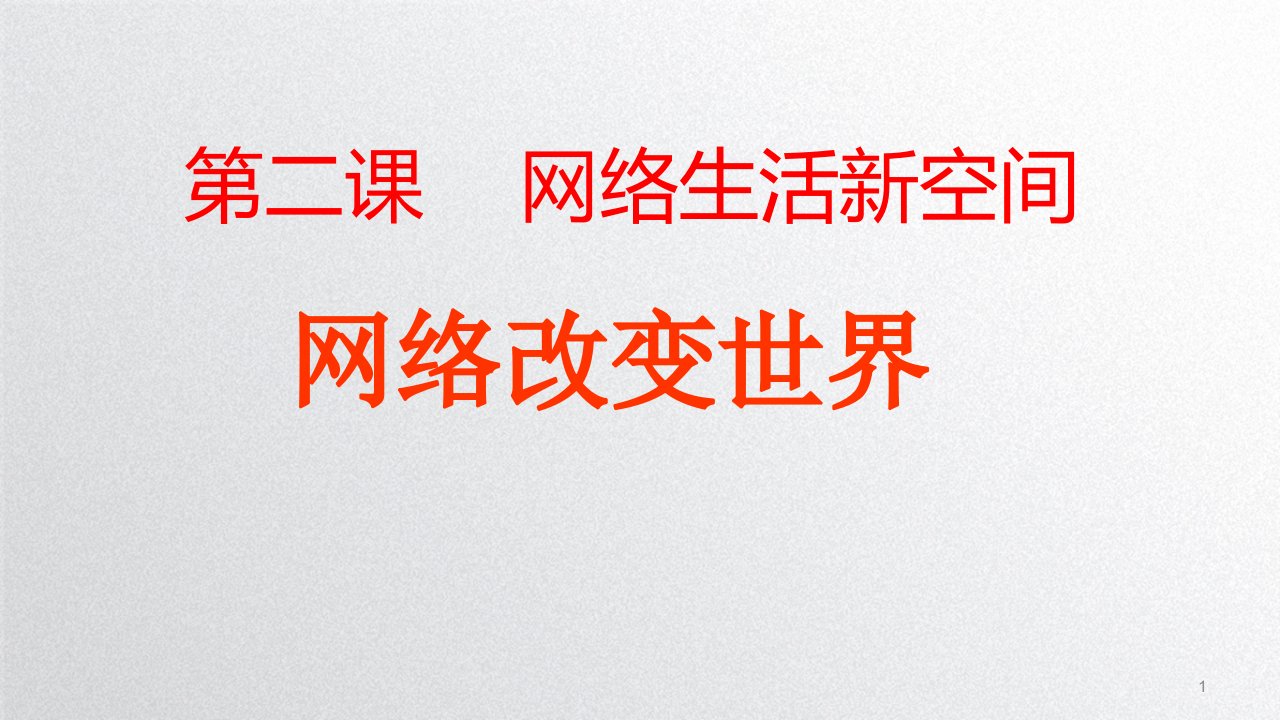 第二课　网络生活新空间

网络改变世界

1